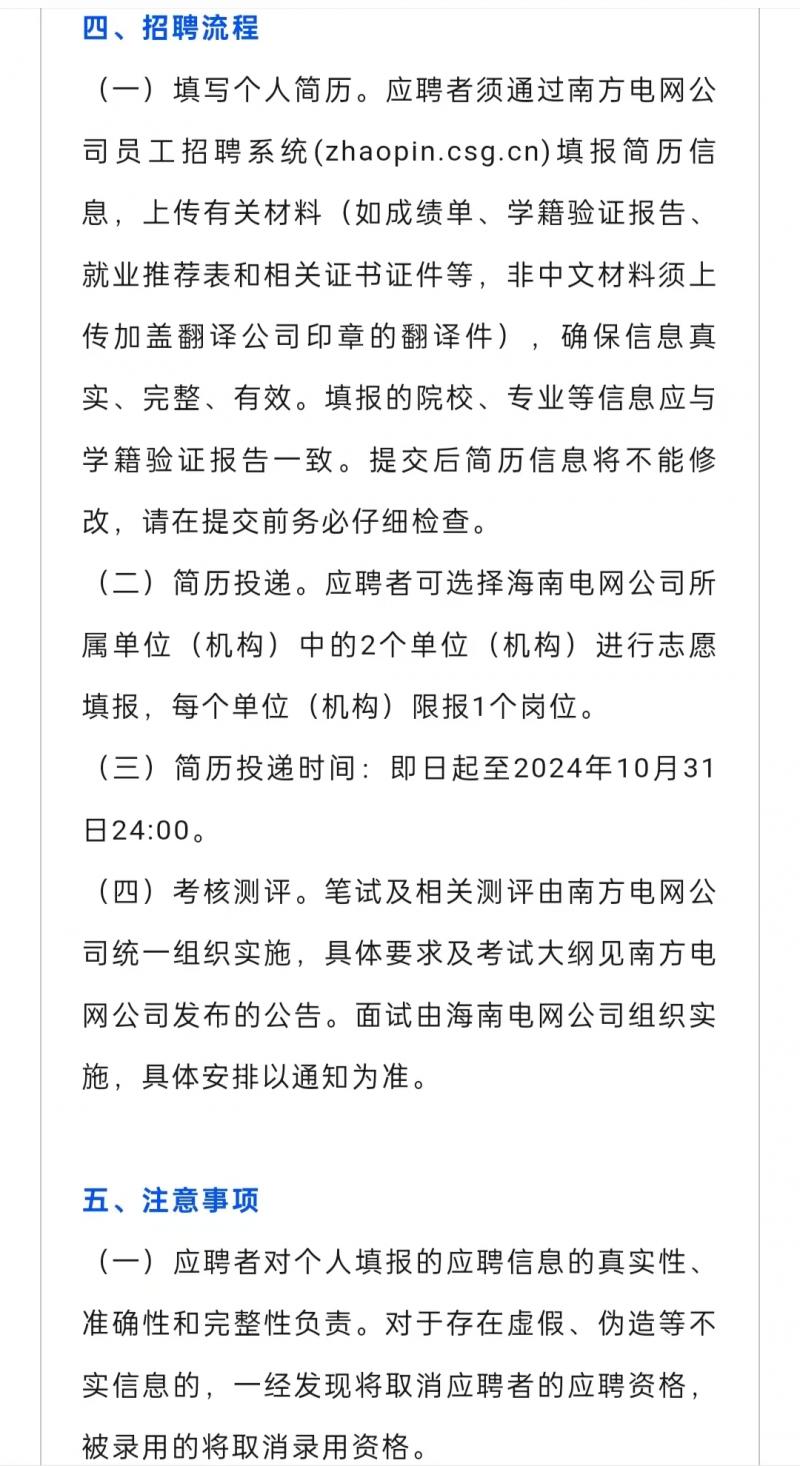 四、招聘流程

（一）填写个人简历。应聘者须通过南方电网公司员工招聘系统(zhaopin.csg.cn)填报简历信息，上传有关材料（如成绩单、学籍验证报告、就业推荐表和相关证书证件等，非中文材料须上传加盖翻译公司印章的翻译件），确保信息真实、完整、有效。填报的院校、专业等信息应与学籍验证报告一致。提交后简历信息将不能修改，请在提交前务必仔细检查。

（二）简历投递。应聘者可选择海南电网公司所属单位（机构）中的2个单位（机构）进行志愿填报，每个单位（机构）限报1个岗位。

（三）简历投递时间：即日起至2024年10月31日24:00。

（四）考核测评。笔试及相关测评由南方电网公司统一组织实施，具体要求及考试大纲见南方电网公司发布的公告。面试由海南电网公司组织实施，具体安排以通知为准。

五、注意事项

（一）应聘者对个人填报的应聘信息的真实性、准确性和完整性负责。对于存在虚假、伪造等不实信息的，一经发现将取消应聘者的应聘资格，被录用的将取消录用资格。